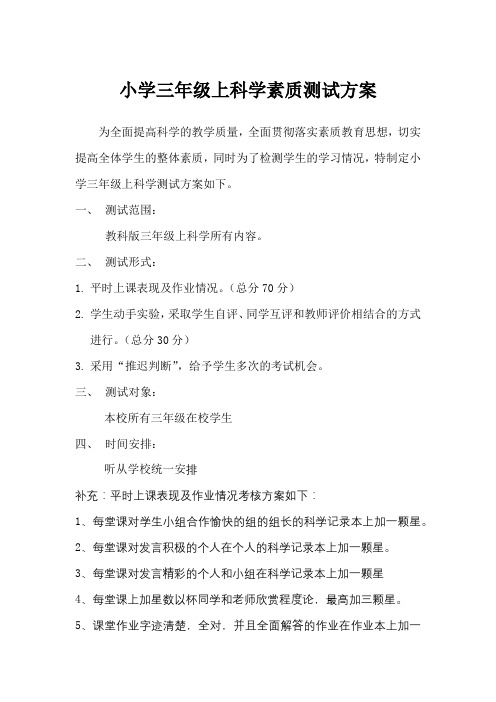 小学三年级上科学素质测试方案

为全面提高科学的教学质量，全面贯彻落实素质教育思想，切实提高全体学生的整体素质，同时为了检测学生的学习情况，特制定小学三年级上科学测试方案如下。

一、 测试范围：

教科版三年级上科学所有内容。

二、 测试形式：

1. 平时上课表现及作业情况。（总分 70 分）

2. 学生动手实验，采取学生自评、同学互评和教师评价相结合的方式进行。（总分 30 分）

3. 采用“推迟判断”，给予学生多次的考试机会。

三、 测试对象：

本校所有三年级在校学生

四、 时间安排：

听从学校统一安排

补充：平时上课表现及作业情况考核方案如下：

1、每堂课对学生小组合作愉快的组的组长的科学记录本上加一颗星。

2、每堂课对发言积极的个人在个人的科学记录本上加一颗星。

3、每堂课对发言精彩的个人和小组在科学记录本上加一颗星

4、每堂课上加星数以杯同学和老师欣赏程度论，最高加三颗星。

5、课堂作业字迹清楚，全对，并且全面解答的作业在作业本上加一